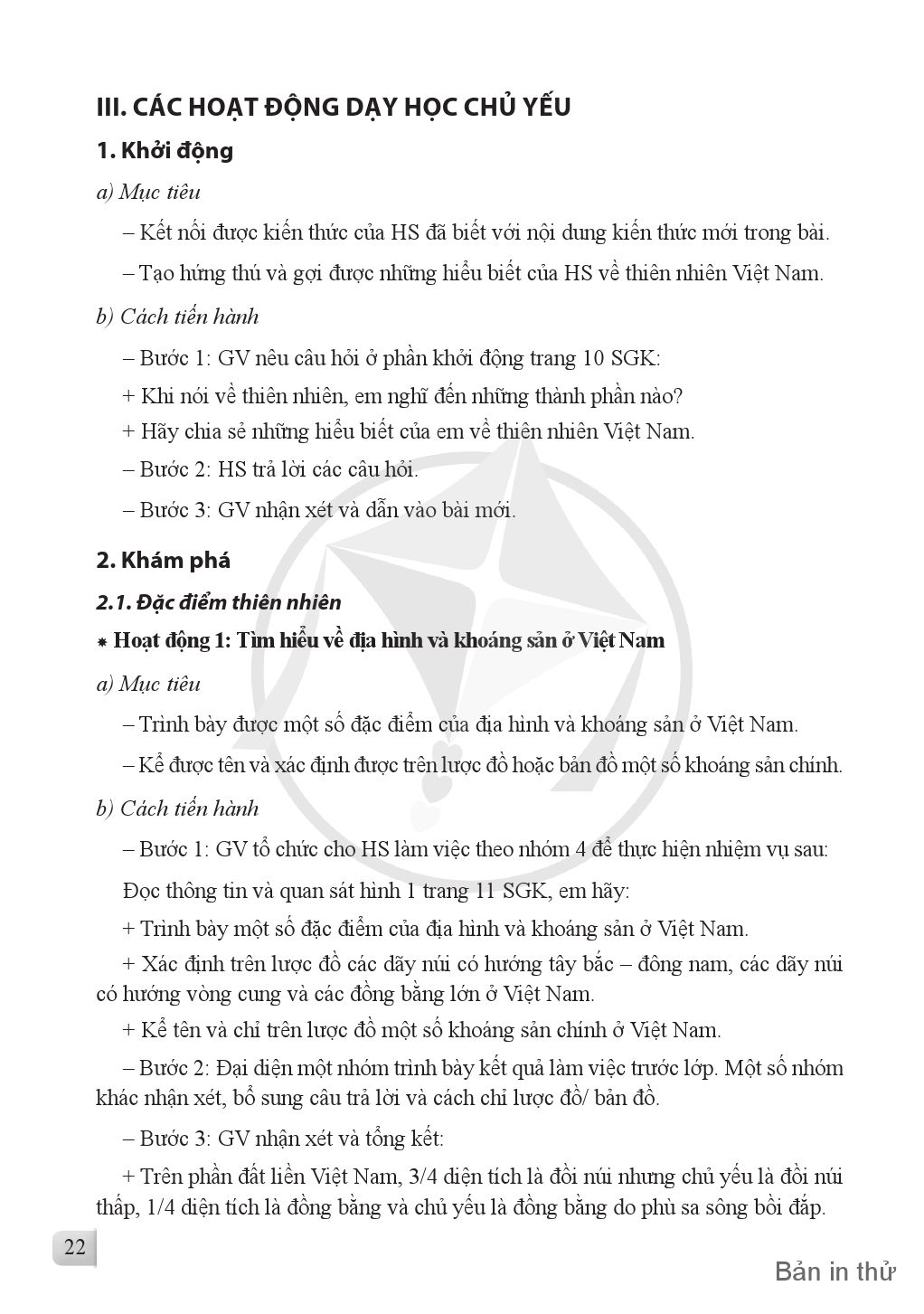 III. CÁC HOẠT ĐỘNG DẠY HỌC CHỦ YẾU

1. Khởi động

a) Mục tiêu

– Kết nối được kiến thức của HS đã biết với nội dung kiến thức mới trong bài.

– Tạo hứng thú và gợi được những hiểu biết của HS về thiên nhiên Việt Nam.

b) Cách tiến hành

– Bước 1: GV nêu câu hỏi ở phần khởi động trang 10 SGK:

+ Khi nói về thiên nhiên, em nghĩ đến những thành phần nào?

+ Hãy chia sẻ những hiểu biết của em về thiên nhiên Việt Nam.

– Bước 2: HS trả lời các câu hỏi.

– Bước 3: GV nhận xét và dẫn vào bài mới.

2. Khám phá

2.1. Đặc điểm thiên nhiên

* Hoạt động 1: Tìm hiểu về địa hình và khoáng sản ở Việt Nam

a) Mục tiêu

– Trình bày được một số đặc điểm của địa hình và khoáng sản ở Việt Nam.

– Kể được tên và xác định được trên lược đồ hoặc bản đồ một số khoáng sản chính.

b) Cách tiến hành

– Bước 1: GV tổ chức cho HS làm việc theo nhóm 4 để thực hiện nhiệm vụ sau:

Đọc thông tin và quan sát hình 1 trang 11 SGK, em hãy:

+ Trình bày một số đặc điểm của địa hình và khoáng sản ở Việt Nam.

+ Xác định trên lược đồ các dãy núi có hướng tây bắc – đông nam, các dãy núi có hướng vòng cung và các đồng bằng lớn ở Việt Nam.

+ Kể tên và chỉ trên lược đồ một số khoáng sản chính ở Việt Nam.

– Bước 2: Đại diện một nhóm trình bày kết quả làm việc trước lớp. Một số nhóm khác nhận xét, bổ sung câu trả lời và cách chỉ lược đồ/ bản đồ.

– Bước 3: GV nhận xét và tổng kết:

+ Trên phần đất liền Việt Nam, 3/4 diện tích là đồi núi nhưng chủ yếu là đồi núi thấp, 1/4 diện tích là đồng bằng và chủ yếu là đồng bằng do phù sa sông bồi đắp.

22

Bản in thử